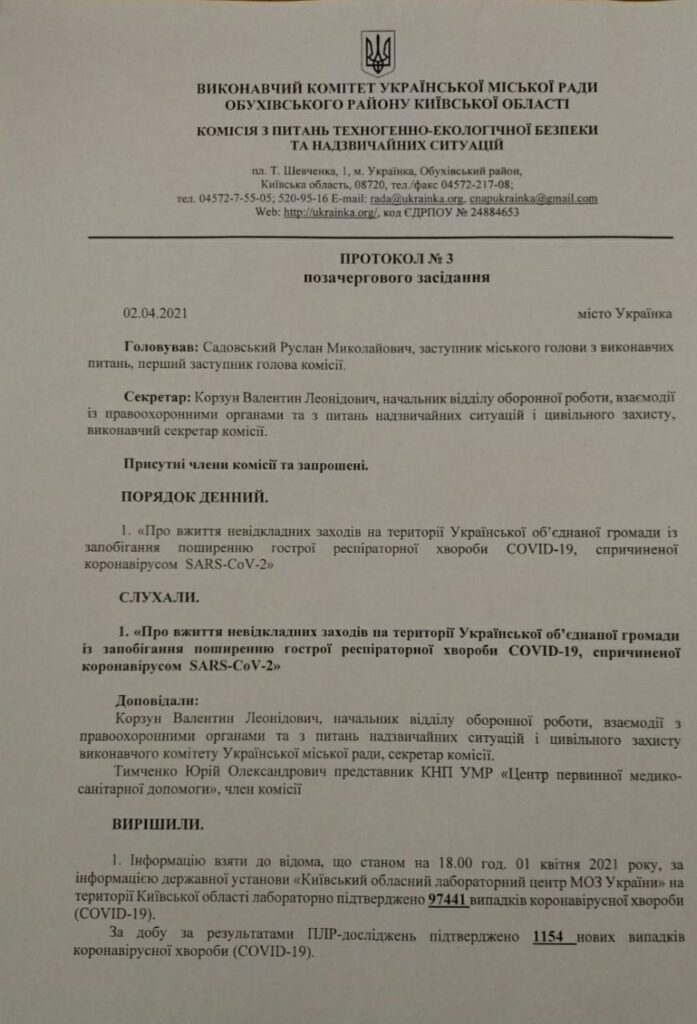 ВИКОНАВЧИЙ КОМІТЕТ УКРАЇНСЬКОЇ МІСЬКОЇ РАДИ
ОБУХІВСЬКОГО РАЙОНУ КИЇВСЬКОЇ ОБЛАСТІ

КОМІСІЯ З ПИТАНЬ ТЕХНОГЕННО-ЕКОЛОГІЧНОЇ БЕЗПЕКИ ТА НАДЗВИЧАЙНИХ СИТУАЦІЙ

пл. Т. Шевченка, 1, м. Українка, Обухівський район, Київська область, 08720, тел./факс 04572-217-08; тел. 04572-7-55-05; 520-95-16 E-mail: rada@ukrainka.org, cnapukrainka@gmail.com Web: http://ukrainka.org/, код ЄДРПОУ № 24884653

ПРОТОКОЛ № 3
позачергового засідання

02.04.2021 місто Українка

Головував: Садовський Руслан Миколайович, заступник міського голови з виконавчих питань, перший заступник голова комісії.

Секретар: Корзун Валентин Леонідович, начальник відділу оборонної роботи, взаємодії із правоохоронними органами та з питань надзвичайних ситуацій і цивільного захисту, виконавчий секретар комісії.

Присутні члени комісії та запрошені.

ПОРЯДОК ДЕННИЙ.

1. «Про вжиття невідкладних заходів на території Української об'єднаної громади із запобігання поширенню гострої респіраторної хвороби COVID-19, спричиненої коронавірусом SARS-CoV-2»

СЛУХАЛИ.

1. «Про вжиття невідкладних заходів на території Української об'єднаної громади із запобігання поширенню гострої респіраторної хвороби COVID-19, спричиненої коронавірусом SARS-CoV-2»

Доповідали:
Корзун Валентин Леонідович, начальник відділу оборонної роботи, взаємодії з правоохоронними органами та з питань надзвичайних ситуацій і цивільного захисту виконавчого комітету Української міської ради, секретар комісії.
Тимченко Юрій Олександрович представник КНП УМР «Центр первинної медико-санітарної допомоги», член комісії

ВИРІШИЛИ.

1. Інформацію взяти до відома, що станом на 18.00 год. 01 квітня 2021 року, за інформацією державної установи «Київський обласний лабораторний центр МОЗ України» на території Київської області лабораторно підтверджено 97441 випадків коронавірусної хвороби (COVID-19).
За добу за результатами ПЛР-досліджень підтверджено 1154 нових випадків коронавірусної хвороби (COVID-19).